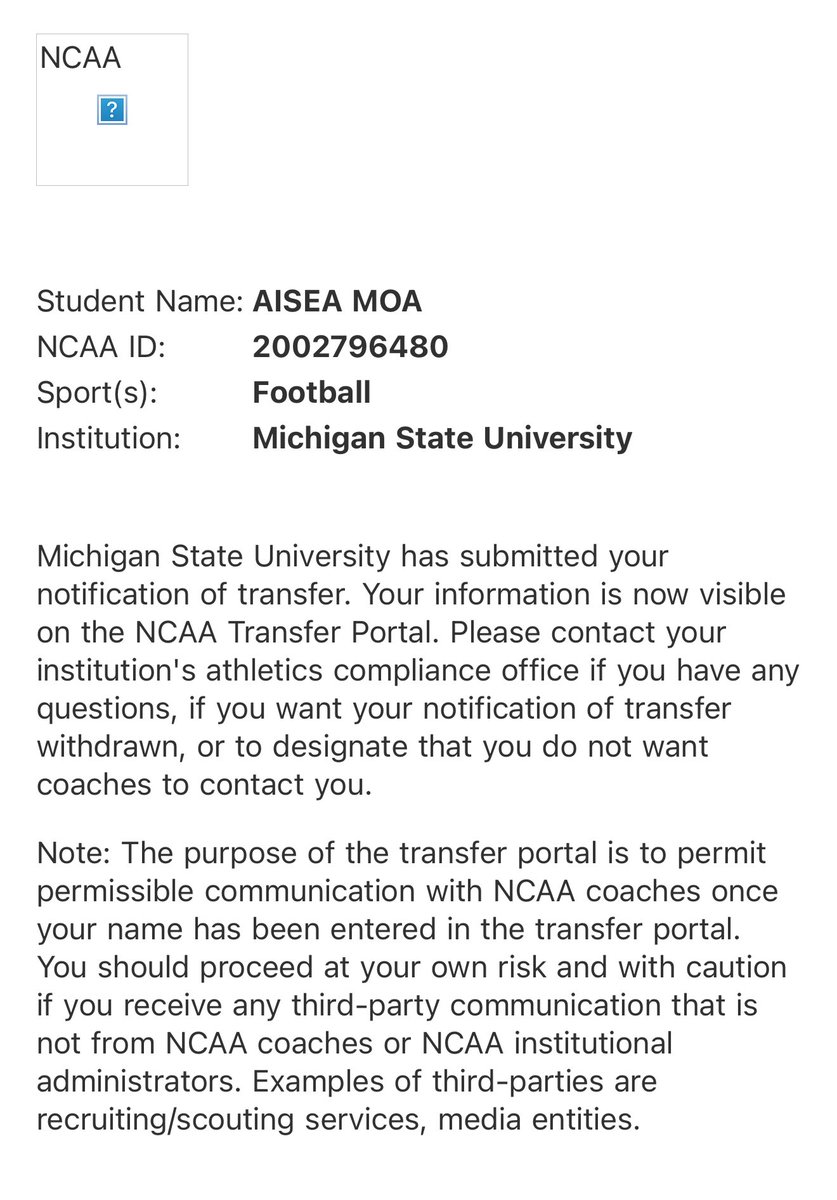 NCAA

?

Student Name: AISEA MOA
NCAA ID: 2002796480
Sport(s): Football
Institution: Michigan State University

Michigan State University has submitted your notification of transfer. Your information is now visible on the NCAA Transfer Portal. Please contact your institution's athletics compliance office if you have any questions, if you want your notification of transfer withdrawn, or to designate that you do not want coaches to contact you.

Note: The purpose of the transfer portal is to permit permissible communication with NCAA coaches once your name has been entered in the transfer portal. You should proceed at your own risk and with caution if you receive any third-party communication that is not from NCAA coaches or NCAA institutional administrators. Examples of third-parties are recruiting/scouting services, media entities.